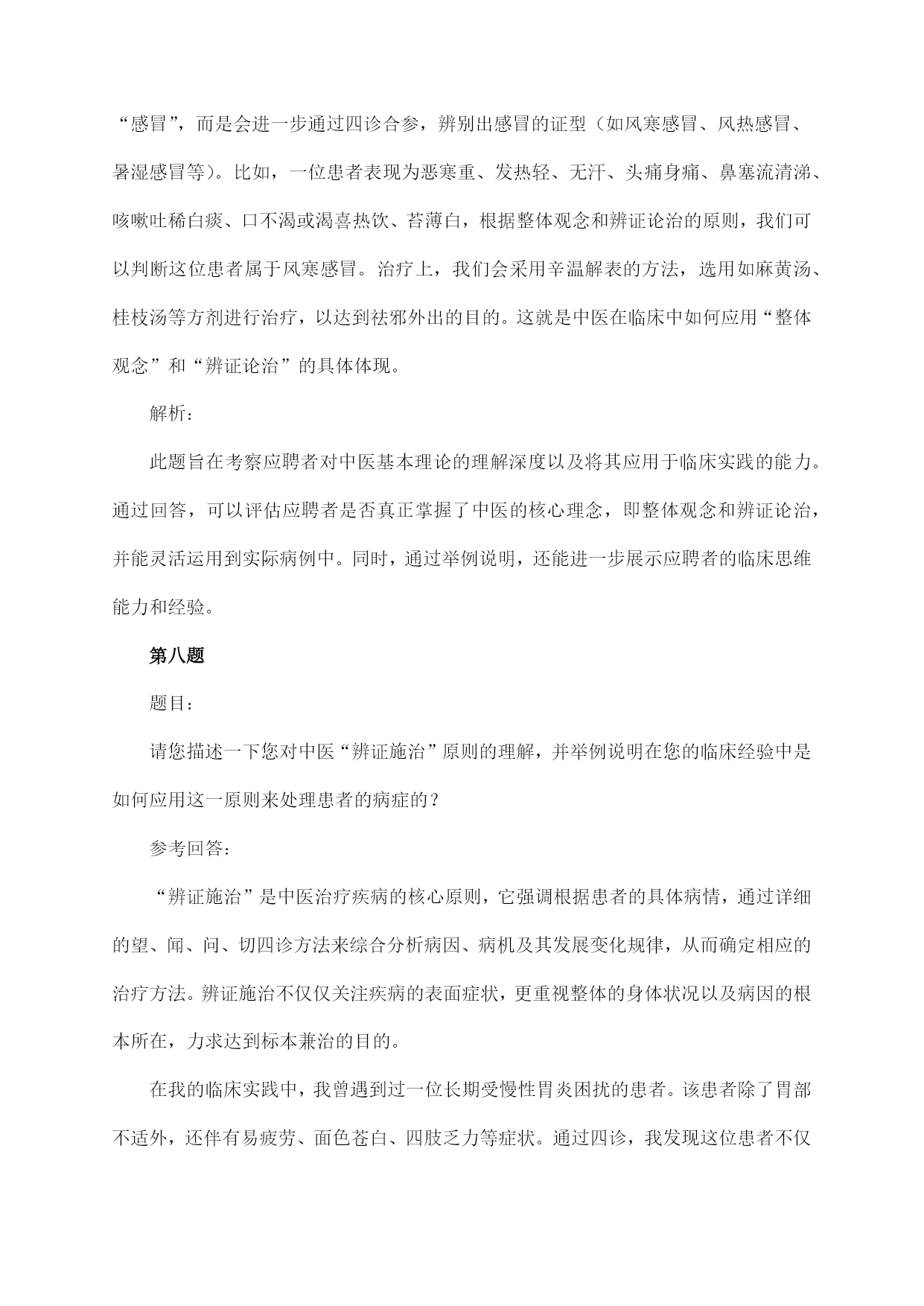 “感冒”，而是会进一步通过四诊合参，辨别出感冒的证型（如风寒感冒、风热感冒、暑湿感冒等）。比如，一位患者表现为恶寒重、发热轻、无汗、头痛身痛、鼻塞流清涕、咳嗽吐稀白痰、口不渴或渴喜热饮、苔薄白，根据整体观念和辨证论治的原则，我们可以判断这位患者属于风寒感冒。治疗上，我们会采用辛温解表的方法，选用如麻黄汤、桂枝汤等方剂进行治疗，以达到祛邪外出的目的。这就是中医在临床中如何应用“整体观念”和“辨证论治”的具体体现。

解析：

此题旨在考察应聘者对中医基本理论的理解深度以及将其应用于临床实践的能力。通过回答，可以评估应聘者是否真正掌握了中医的核心理念，即整体观念和辨证论治，并能灵活运用到实际病例中。同时，通过举例说明，还能进一步展示应聘者的临床思维能力和经验。

第八题

题目：

请您描述一下您对中医“辨证施治”原则的理解，并举例说明在您的临床经验中是如何应用这一原则来处理患者的病症的？

参考回答：

“辨证施治”是中医治疗疾病的核心原则，它强调根据患者的具体病情，通过详细的望、闻、问、切四诊方法来综合分析病因、病机及其发展变化规律，从而确定相应的治疗方法。辨证施治不仅仅关注疾病的表面症状，更重视整体的身体状况以及病因的根本所在，力求达到标本兼治的目的。

在我的临床实践中，我曾遇到过一位长期受慢性胃炎困扰的患者。该患者除了胃部不适外，还伴有易疲劳、面色苍白、四肢乏力等症状。通过四诊，我发现这位患者不仅